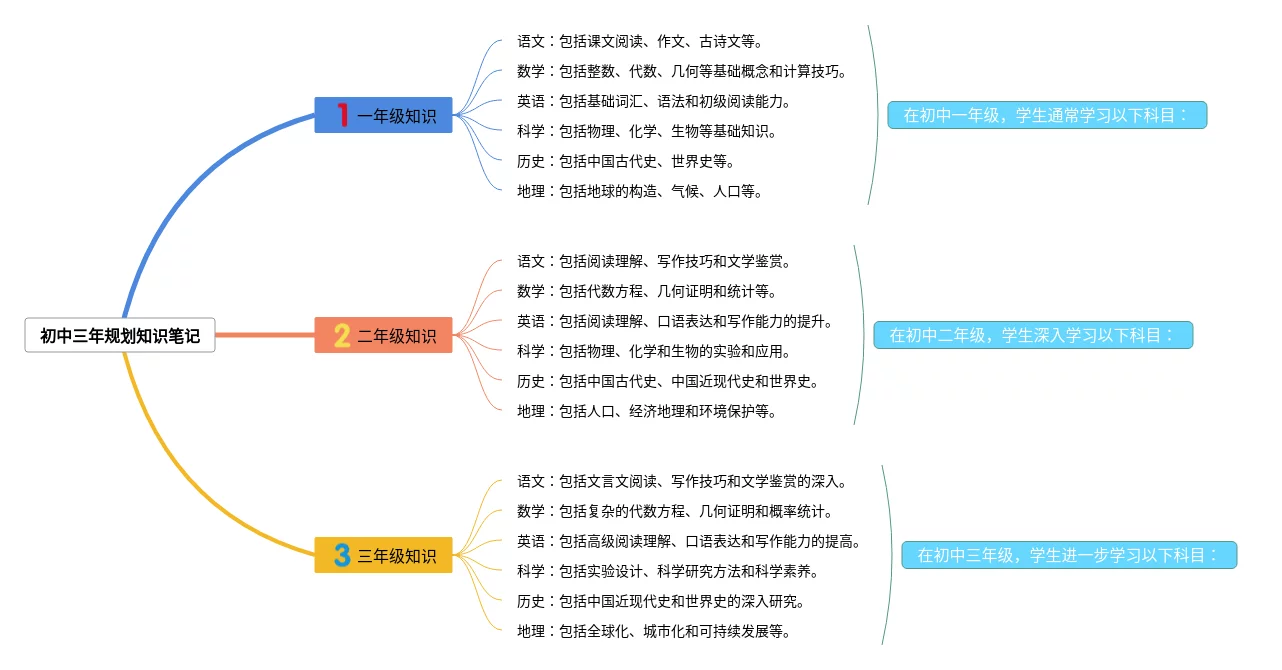 初中三年规划知识笔记

1 一年级知识

语文：包括课文阅读、作文、古诗文等。
数学：包括整数、代数、几何等基础概念和计算技巧。
英语：包括基础词汇、语法和初级阅读能力。
科学：包括物理、化学、生物等基础知识。
历史：包括中国古代史、世界史等。
地理：包括地球的构造、气候、人口等。

在初中一年级，学生通常学习以下科目：

2 二年级知识

语文：包括阅读理解、写作技巧和文学鉴赏。
数学：包括代数方程、几何证明和统计等。
英语：包括阅读理解、口语表达和写作能力的提升。
科学：包括物理、化学和生物的实验和应用。
历史：包括中国古代史、中国近现代史和世界史。
地理：包括人口、经济地理和环境保护等。

在初中二年级，学生深入学习以下科目：

3 三年级知识

语文：包括文言文阅读、写作技巧和文学鉴赏的深入。
数学：包括复杂的代数方程、几何证明和概率统计。
英语：包括高级阅读理解、口语表达和写作能力的提高。
科学：包括实验设计、科学研究方法和科学素养。
历史：包括中国近现代史和世界史的深入研究。
地理：包括全球化、城市化和可持续发展等。

在初中三年级，学生进一步学习以下科目：